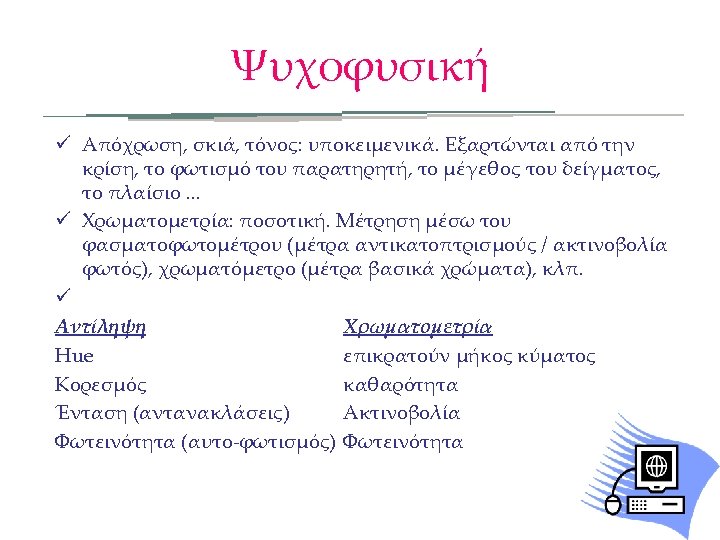 Ψυχοφυσική

✓ Απόχρωση, σκιά, τόνος: υποκειμενικά. Εξαρτώνται από την κρίση, το φωτισμό του παρατηρητή, το μέγεθος του δείγματος, το πλαίσιο ...

✓ Χρωματομετρία: ποσοτική. Μέτρηση μέσω του φασματοφωτομέτρου (μέτρα αντικατοπτρισμούς / ακτινοβολία φωτός), χρωματόμετρο (μέτρα βασικά χρώματα), κλπ.

✓

| Αντίληψη | Χρωματομετρία |
|---|---|
| Hue | επικρατούν μήκος κύματος |
| Κορεσμός | καθαρότητα |
| Ένταση (αντανακλάσεις) | Ακτινοβολία |
| Φωτεινότητα (αυτο-φωτισμός) | Φωτεινότητα |